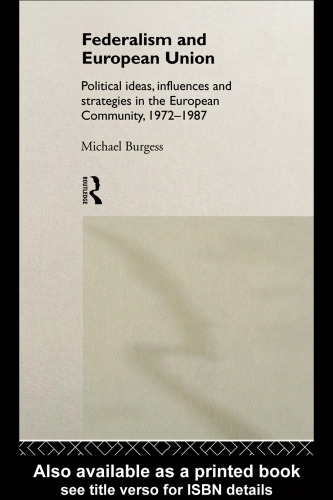 Federalism and European Union

Political ideas, influences and strategies in the European Community, 1972–1987

Michael Burgess

ROUTLEDGE

Also available as a printed book
see title verso for ISBN details